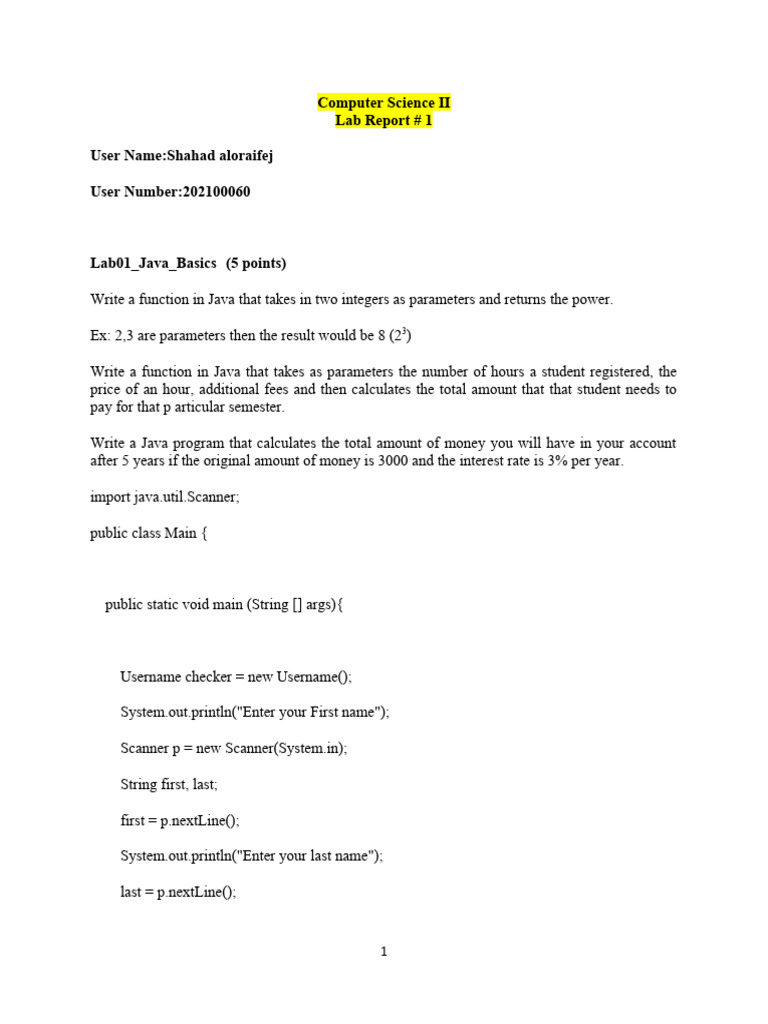 Computer Science II
Lab Report # 1

User Name:Shahad aloraifej

User Number:202100060

Lab01_Java_Basics (5 points)

Write a function in Java that takes in two integers as parameters and returns the power.

Ex: 2,3 are parameters then the result would be 8 ($2^3$)

Write a function in Java that takes as parameters the number of hours a student registered, the price of an hour, additional fees and then calculates the total amount that that student needs to pay for that p articular semester.

Write a Java program that calculates the total amount of money you will have in your account after 5 years if the original amount of money is 3000 and the interest rate is 3% per year.

import java.util.Scanner;

public class Main {

public static void main (String [] args){

Username checker = new Username();

System.out.println("Enter your First name");

Scanner p = new Scanner(System.in);

String first, last;

first = p.nextLine();

System.out.println("Enter your last name");

last = p.nextLine();

1